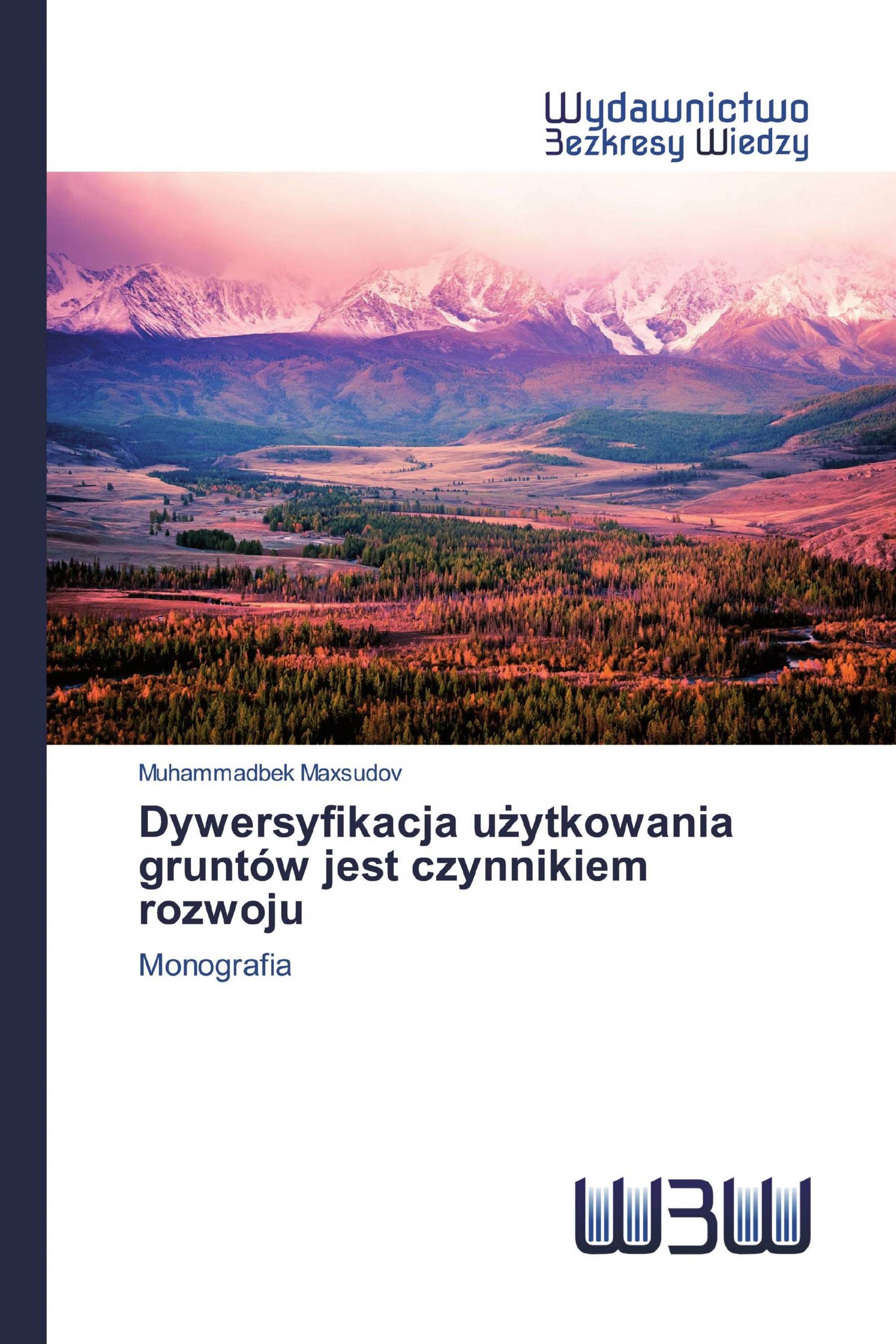 Wydawnictwo
Bezkresy Wiedzy

Muhammadbek Maxsudov

Dywersyfikacja użytkowania gruntów jest czynnikiem rozwoju

Monografia

WBW